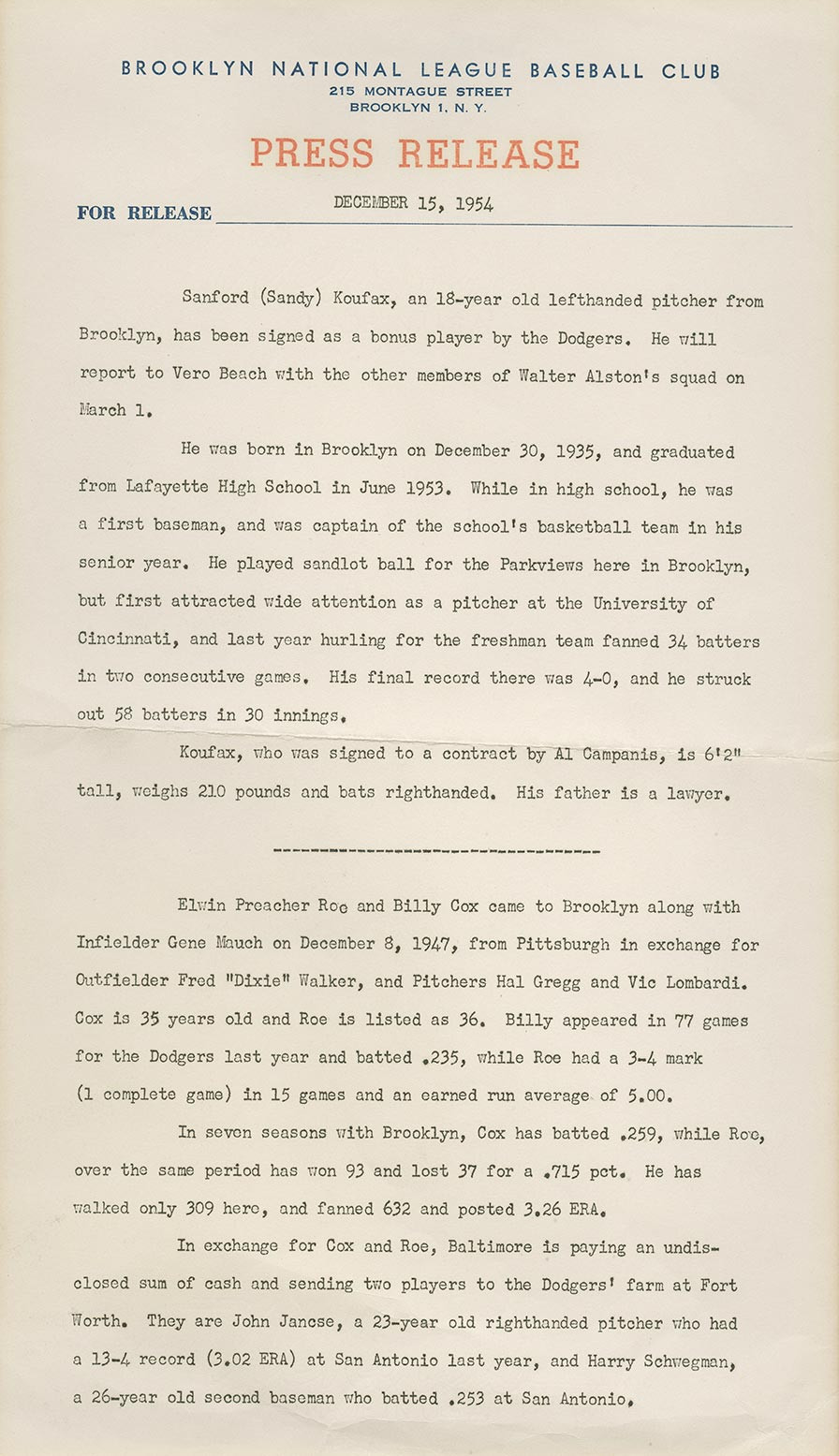 BROOKLYN NATIONAL LEAGUE BASEBALL CLUB
215 MONTAGUE STREET
BROOKLYN 1, N. Y.

PRESS RELEASE

FOR RELEASE DECEMBER 15, 1954

Sanford (Sandy) Koufax, an 18-year old lefthanded pitcher from Brooklyn, has been signed as a bonus player by the Dodgers. He will report to Vero Beach with the other members of Walter Alston's squad on March 1.

He was born in Brooklyn on December 30, 1935, and graduated from Lafayette High School in June 1953. While in high school, he was a first baseman, and was captain of the school's basketball team in his senior year. He played sandlot ball for the Parkviews here in Brooklyn, but first attracted wide attention as a pitcher at the University of Cincinnati, and last year hurling for the freshman team fanned 34 batters in two consecutive games. His final record there was 4-0, and he struck out 58 batters in 30 innings.

Koufax, who was signed to a contract by Al Campanis, is 6'2" tall, weighs 210 pounds and bats righthanded. His father is a lawyer.

-----------------------------------

Elwin Preacher Roe and Billy Cox came to Brooklyn along with Infielder Gene Mauch on December 8, 1947, from Pittsburgh in exchange for Outfielder Fred "Dixie" Walker, and Pitchers Hal Gregg and Vic Lombardi. Cox is 35 years old and Roe is listed as 36. Billy appeared in 77 games for the Dodgers last year and batted .235, while Roe had a 3-4 mark (1 complete game) in 15 games and an earned run average of 5.00.

In seven seasons with Brooklyn, Cox has batted .259, while Roe, over the same period has won 93 and lost 37 for a .715 pct. He has walked only 309 here, and fanned 632 and posted 3.26 ERA.

In exchange for Cox and Roe, Baltimore is paying an undisclosed sum of cash and sending two players to the Dodgers' farm at Fort Worth. They are John Jancse, a 23-year old righthanded pitcher who had a 13-4 record (3.02 ERA) at San Antonio last year, and Harry Schwegman, a 26-year old second baseman who batted .253 at San Antonio.